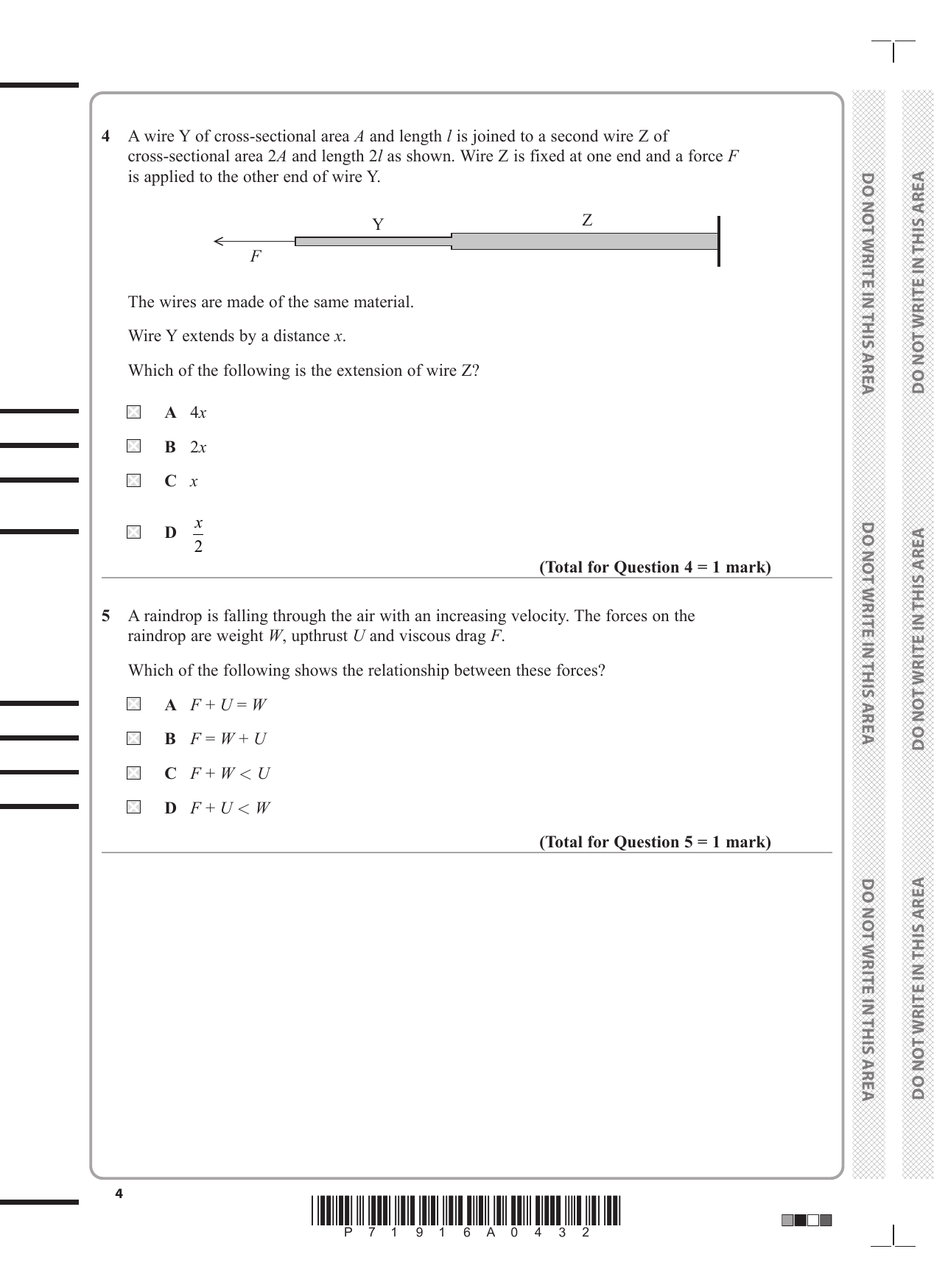 4 A wire Y of cross-sectional area $A$ and length $l$ is joined to a second wire Z of cross-sectional area $2A$ and length $2l$ as shown. Wire Z is fixed at one end and a force $F$ is applied to the other end of wire Y.

Y

Z

$F$

The wires are made of the same material.

Wire Y extends by a distance $x$.

Which of the following is the extension of wire Z?

A $4x$

B $2x$

C $x$

D $\frac{x}{2}$

(Total for Question 4 = 1 mark)

5 A raindrop is falling through the air with an increasing velocity. The forces on the raindrop are weight $W$, upthrust $U$ and viscous drag $F$.

Which of the following shows the relationship between these forces?

A $F + U = W$

B $F = W + U$

C $F + W < U$

D $F + U < W$

(Total for Question 5 = 1 mark)

DO NOT WRITE IN THIS AREA DO NOT WRITE IN THIS AREA DO NOT WRITE IN THIS AREA

DO NOT WRITE IN THIS AREA DO NOT WRITE IN THIS AREA DO NOT WRITE IN THIS AREA

4

P 7 1 9 1 6 A 0 4 3 2